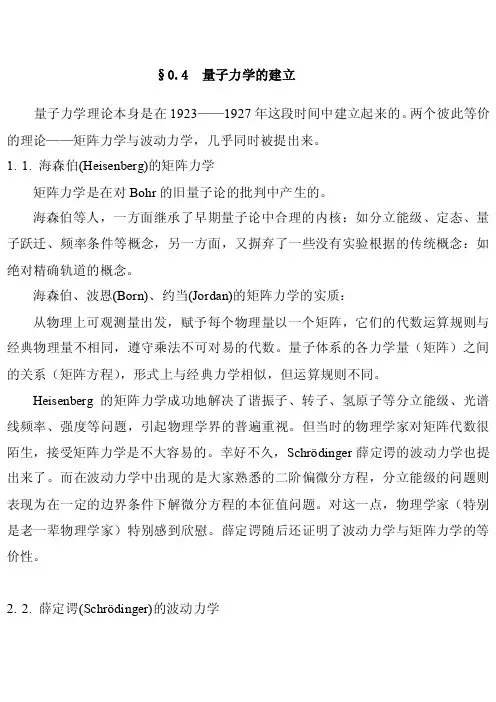 §0.4　量子力学的建立

量子力学理论本身是在1923——1927年这段时间中建立起来的。两个彼此等价的理论——矩阵力学与波动力学，几乎同时被提出来。

1. 1. 海森伯(Heisenberg)的矩阵力学

矩阵力学是在对 Bohr 的旧量子论的批判中产生的。

海森伯等人，一方面继承了早期量子论中合理的内核：如分立能级、定态、量子跃迁、频率条件等概念，另一方面，又摒弃了一些没有实验根据的传统概念：如绝对精确轨道的概念。

海森伯、波恩(Born)、约当(Jordan)的矩阵力学的实质：

从物理上可观测量出发，赋予每个物理量以一个矩阵，它们的代数运算规则与经典物理量不相同，遵守乘法不可对易的代数。量子体系的各力学量（矩阵）之间的关系（矩阵方程），形式上与经典力学相似，但运算规则不同。

Heisenberg 的矩阵力学成功地解决了谐振子、转子、氢原子等分立能级、光谱线频率、强度等问题，引起物理学界的普遍重视。但当时的物理学家对矩阵代数很陌生，接受矩阵力学是不大容易的。幸好不久，Schrödinger 薛定谔的波动力学也提出来了。而在波动力学中出现的是大家熟悉的二阶偏微分方程，分立能级的问题则表现为在一定的边界条件下解微分方程的本征值问题。对这一点，物理学家（特别是老一辈物理学家）特别感到欣慰。薛定谔随后还证明了波动力学与矩阵力学的等价性。

2. 2. 薛定谔(Schrödinger)的波动力学